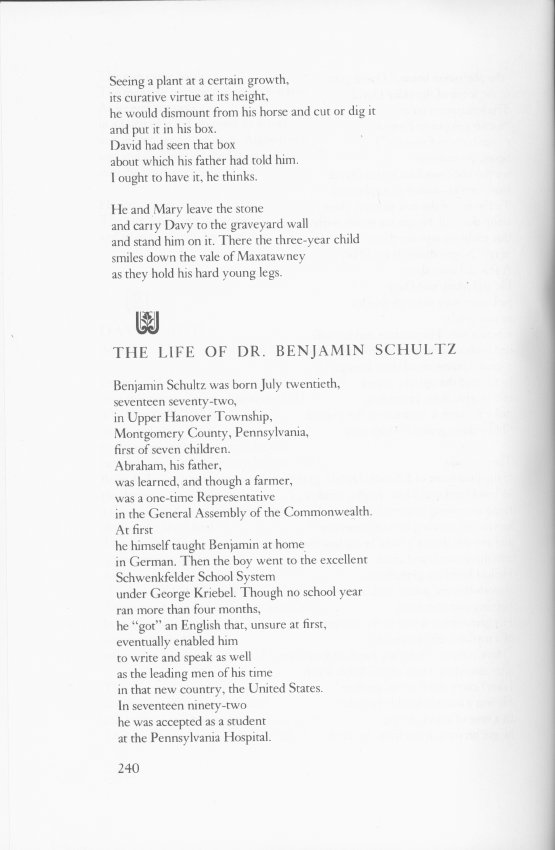 Seeing a plant at a certain growth,
its curative virtue at its height,
he would dismount from his horse and cut or dig it
and put it in his box.
David had seen that box
about which his father had told him.
I ought to have it, he thinks.

He and Mary leave the stone
and carry Davy to the graveyard wall
and stand him on it. There the three-year child
smiles down the vale of Maxatawney
as they hold his hard young legs.

THE LIFE OF DR. BENJAMIN SCHULTZ

Benjamin Schultz was born July twentieth,
seventeen seventy-two,
in Upper Hanover Township,
Montgomery County, Pennsylvania,
first of seven children.
Abraham, his father,
was learned, and though a farmer,
was a one-time Representative
in the General Assembly of the Commonwealth.
At first
he himself taught Benjamin at home
in German. Then the boy went to the excellent
Schwenkfelder School System
under George Kriebel. Though no school year
ran more than four months,
he "got" an English that, unsure at first,
eventually enabled him
to write and speak as well
as the leading men of his time
in that new country, the United States.
In seventeen ninety-two
he was accepted as a student
at the Pennsylvania Hospital.

240